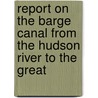 report on the barge canal from the hudson river to the great